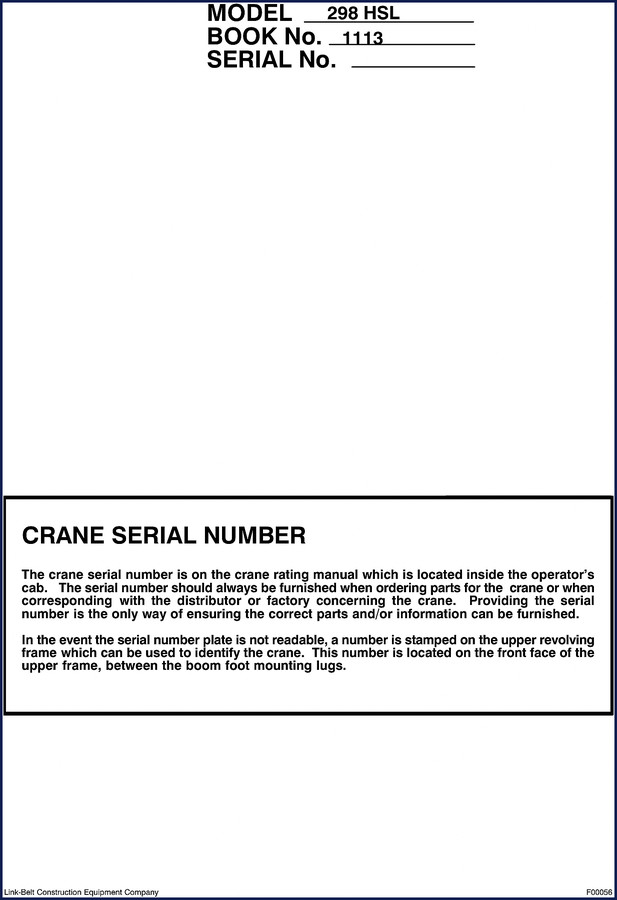 MODEL 298 HSL
BOOK No. 1113
SERIAL No.

CRANE SERIAL NUMBER

The crane serial number is on the crane rating manual which is located inside the operator's cab. The serial number should always be furnished when ordering parts for the crane or when corresponding with the distributor or factory concerning the crane. Providing the serial number is the only way of ensuring the correct parts and/or information can be furnished.

In the event the serial number plate is not readable, a number is stamped on the upper revolving frame which can be used to identify the crane. This number is located on the front face of the upper frame, between the boom foot mounting lugs.

Link-Belt Construction Equipment Company

F00056